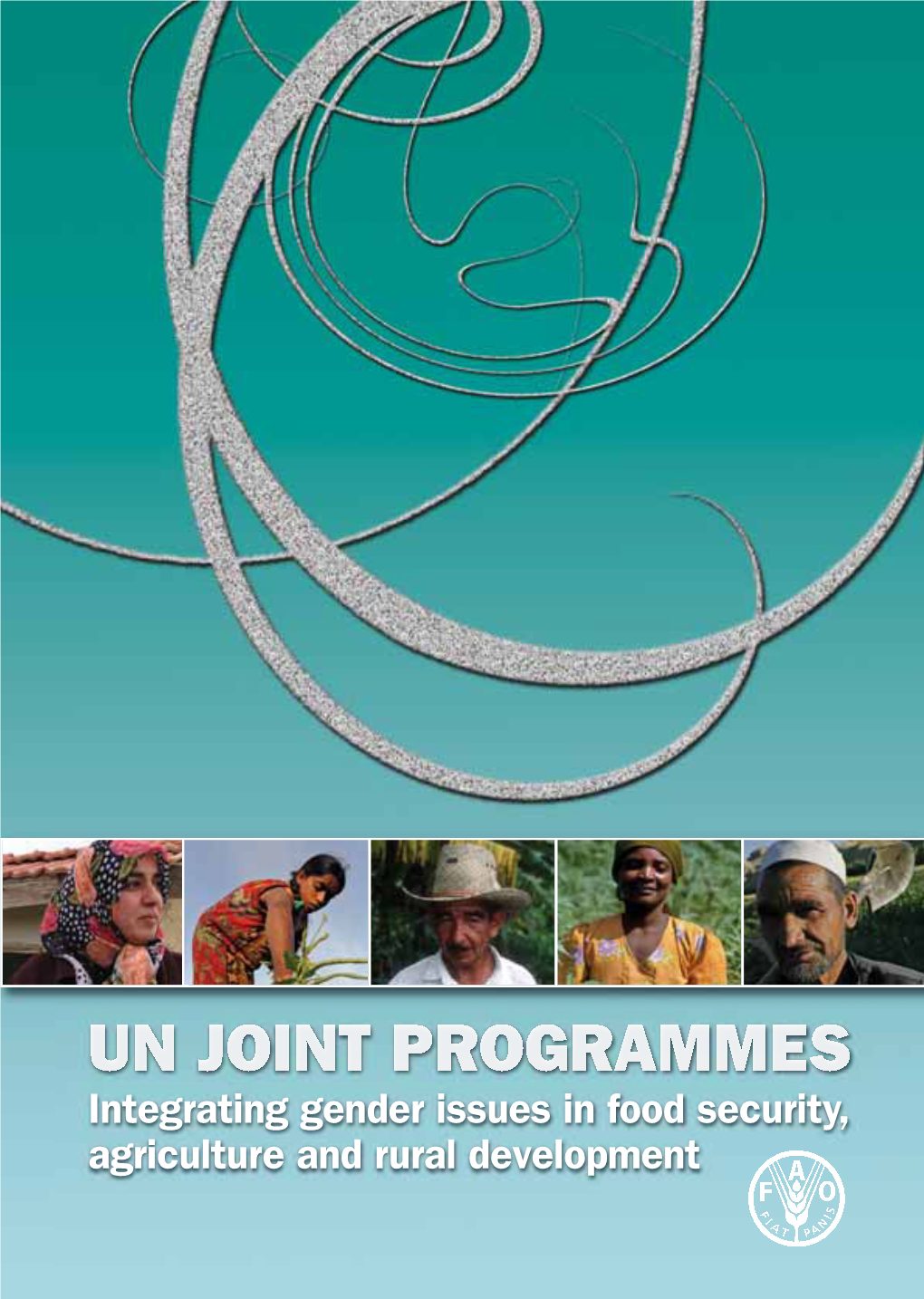 UN JOINT PROGRAMMES

Integrating gender issues in food security, agriculture and rural development

F A O
FIAT PANIS